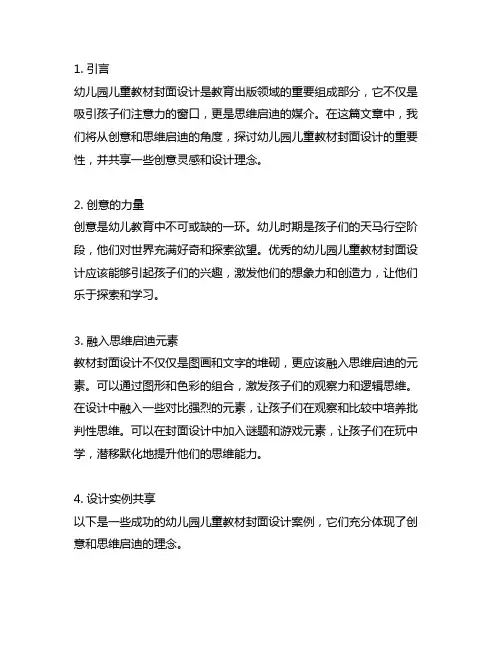 1. 引言
幼儿园儿童教材封面设计是教育出版领域的重要组成部分，它不仅是吸引孩子们注意力的窗口，更是思维启迪的媒介。在这篇文章中，我们将从创意和思维启迪的角度，探讨幼儿园儿童教材封面设计的重要性，并共享一些创意灵感和设计理念。

2. 创意的力量
创意是幼儿教育中不可或缺的一环。幼儿时期是孩子们的天马行空阶段，他们对世界充满好奇和探索欲望。优秀的幼儿园儿童教材封面设计应该能够引起孩子们的兴趣，激发他们的想象力和创造力，让他们乐于探索和学习。

3. 融入思维启迪元素
教材封面设计不仅仅是图画和文字的堆砌，更应该融入思维启迪的元素。可以通过图形和色彩的组合，激发孩子们的观察力和逻辑思维。在设计中融入一些对比强烈的元素，让孩子们在观察和比较中培养批判性思维。可以在封面设计中加入谜题和游戏元素，让孩子们在玩中学，潜移默化地提升他们的思维能力。

4. 设计实例共享
以下是一些成功的幼儿园儿童教材封面设计案例，它们充分体现了创意和思维启迪的理念。